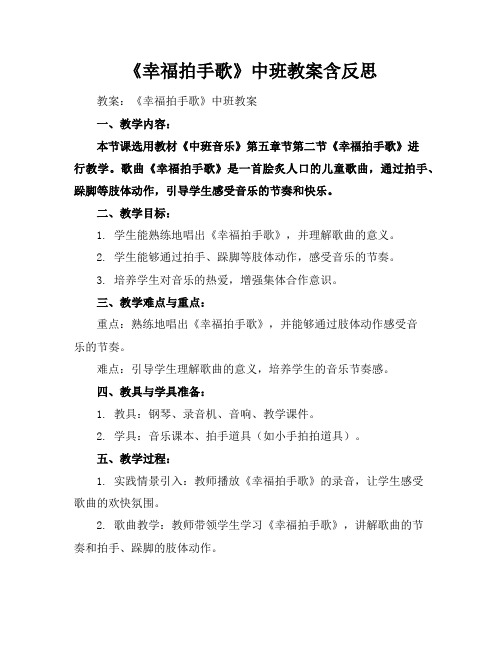 《幸福拍手歌》中班教案含反思

教案：《幸福拍手歌》中班教案

一、教学内容：

本节课选用教材《中班音乐》第五章节第二节《幸福拍手歌》进行教学。歌曲《幸福拍手歌》是一首脍炙人口的儿童歌曲，通过拍手、跺脚等肢体动作，引导学生感受音乐的节奏和快乐。

二、教学目标：

1. 学生能熟练地唱出《幸福拍手歌》，并理解歌曲的意义。

2. 学生能够通过拍手、跺脚等肢体动作，感受音乐的节奏。

3. 培养学生对音乐的热爱，增强集体合作意识。

三、教学难点与重点：

重点：熟练地唱出《幸福拍手歌》，并能够通过肢体动作感受音乐的节奏。

难点：引导学生理解歌曲的意义，培养学生的音乐节奏感。

四、教具与学具准备：

1. 教具：钢琴、录音机、音响、教学课件。

2. 学具：音乐课本、拍手道具（如小手拍拍道具）。

五、教学过程：

1. 实践情景引入：教师播放《幸福拍手歌》的录音，让学生感受歌曲的欢快氛围。

2. 歌曲教学：教师带领学生学习《幸福拍手歌》，讲解歌曲的节奏和拍手、跺脚的肢体动作。